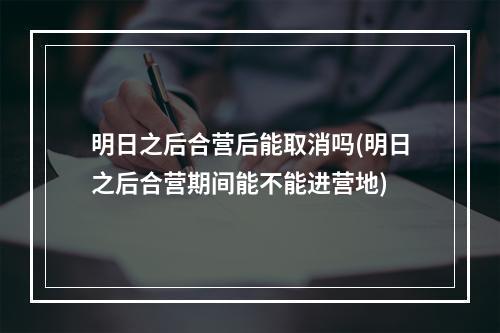 明日之后合营后能取消吗(明日之后合营期间能不能进营地)